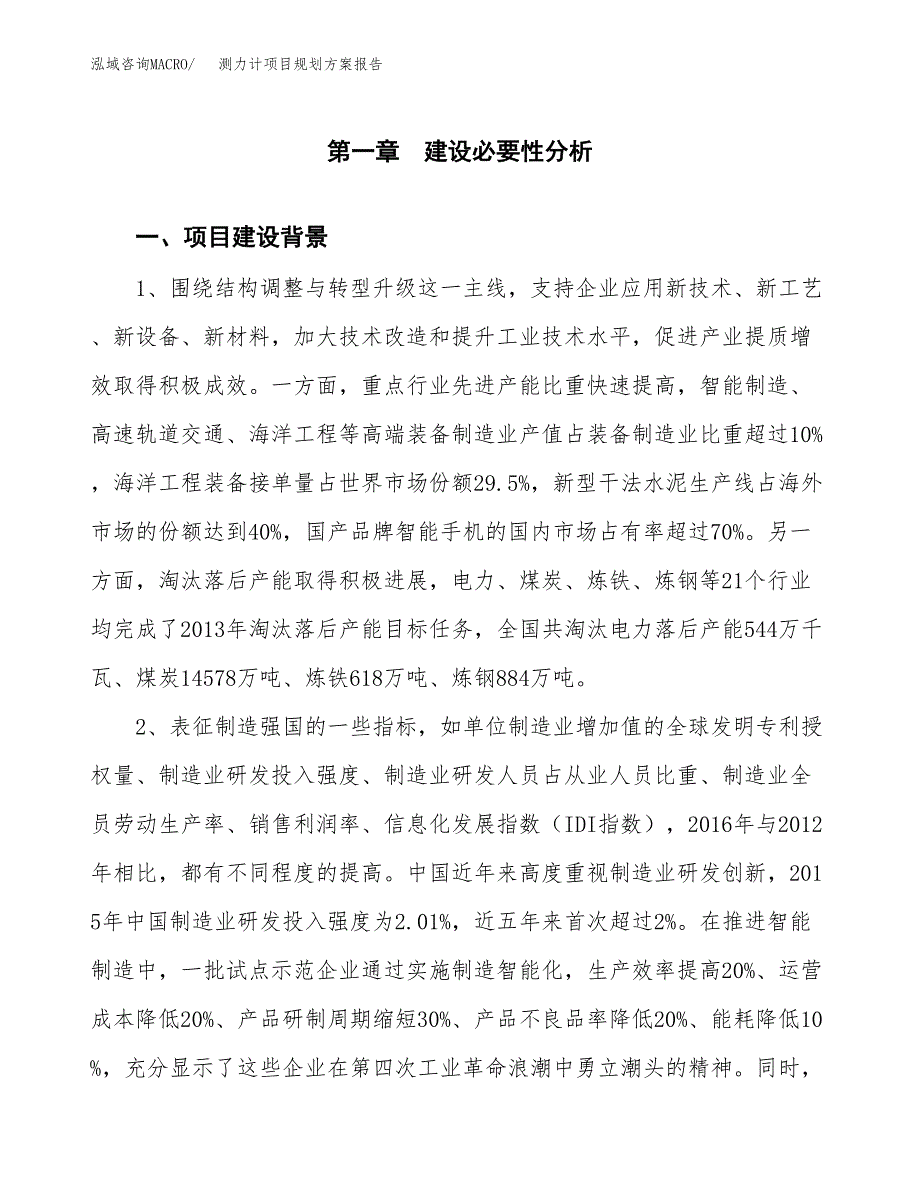 泓域咨询MACRO/　测力计项目规划方案报告

第一章　建设必要性分析

一、项目建设背景

1、围绕结构调整与转型升级这一主线，支持企业应用新技术、新工艺、新设备、新材料，加大技术改造和提升工业技术水平，促进产业提质增效取得积极成效。一方面，重点行业先进产能比重快速提高，智能制造、高速轨道交通、海洋工程等高端装备制造业产值占装备制造业比重超过10%，海洋工程装备接单量占世界市场份额29.5%，新型干法水泥生产线占海外市场的份额达到40%，国产品牌智能手机的国内市场占有率超过70%。另一方面，淘汰落后产能取得积极进展，电力、煤炭、炼铁、炼钢等21个行业均完成了2013年淘汰落后产能目标任务，全国共淘汰电力落后产能544万千瓦、煤炭14578万吨、炼铁618万吨、炼钢884万吨。

2、表征制造强国的一些指标，如单位制造业增加值的全球发明专利授权量、制造业研发投入强度、制造业研发人员占从业人员比重、制造业全员劳动生产率、销售利润率、信息化发展指数（IDI指数），2016年与2012年相比，都有不同程度的提高。中国近年来高度重视制造业研发创新，2015年中国制造业研发投入强度为2.01%，近五年来首次超过2%。在推进智能制造中，一批试点示范企业通过实施制造智能化，生产效率提高20%、运营成本降低20%、产品研制周期缩短30%、产品不良品率降低20%、能耗降低10%，充分显示了这些企业在第四次工业革命浪潮中勇立潮头的精神。同时，